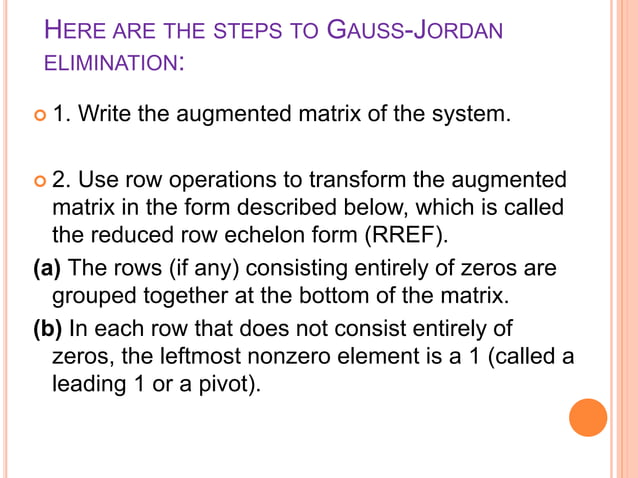 HERE ARE THE STEPS TO GAUSS-JORDAN ELIMINATION:

1. Write the augmented matrix of the system.

2. Use row operations to transform the augmented matrix in the form described below, which is called the reduced row echelon form (RREF).

(a) The rows (if any) consisting entirely of zeros are grouped together at the bottom of the matrix.

(b) In each row that does not consist entirely of zeros, the leftmost nonzero element is a 1 (called a leading 1 or a pivot).